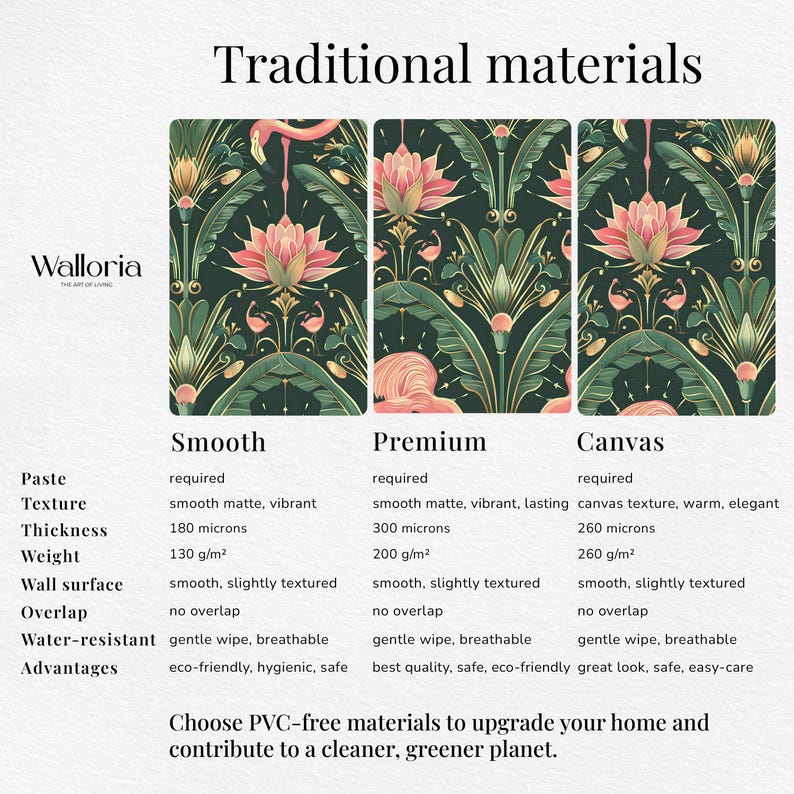 Traditional materials

Walloria
THE ART OF LIVING

| | Smooth | Premium | Canvas |
|---|---|---|---|
| Paste | required | required | required |
| Texture | smooth matte, vibrant | smooth matte, vibrant, lasting | canvas texture, warm, elegant |
| Thickness | 180 microns | 300 microns | 260 microns |
| Weight | 130 g/m² | 200 g/m² | 260 g/m² |
| Wall surface | smooth, slightly textured | smooth, slightly textured | smooth, slightly textured |
| Overlap | no overlap | no overlap | no overlap |
| Water-resistant | gentle wipe, breathable | gentle wipe, breathable | gentle wipe, breathable |
| Advantages | eco-friendly, hygienic, safe | best quality, safe, eco-friendly | great look, safe, easy-care |

Choose PVC-free materials to upgrade your home and contribute to a cleaner, greener planet.